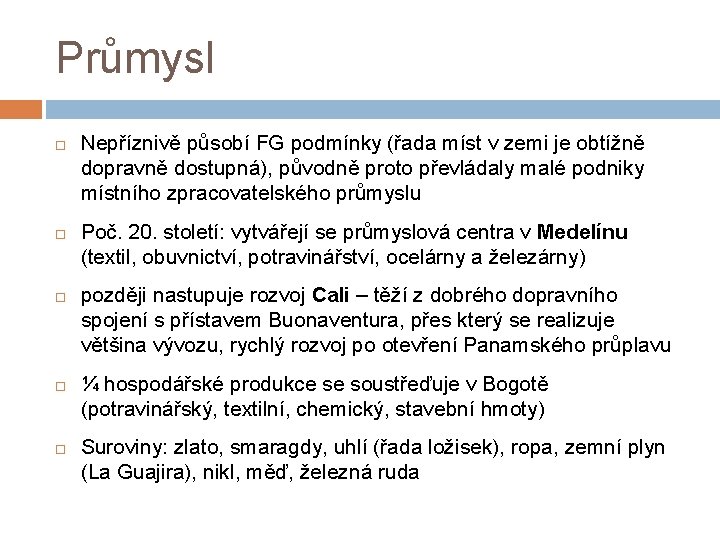 Průmysl

□ Nepříznivě působí FG podmínky (řada míst v zemi je obtížně dopravně dostupná), původně proto převládaly malé podniky místního zpracovatelského průmyslu

□ Poč. 20. století: vytvářejí se průmyslová centra v Medelínu (textil, obuvnictví, potravinářství, ocelárny a železárny)

□ později nastupuje rozvoj Cali – těží z dobrého dopravního spojení s přístavem Buonaventura, přes který se realizuje většina vývozu, rychlý rozvoj po otevření Panamského průplavu

□ ¼ hospodářské produkce se soustřeďuje v Bogotě (potravinářský, textilní, chemický, stavební hmoty)

□ Suroviny: zlato, smaragdy, uhlí (řada ložisek), ropa, zemní plyn (La Guajira), nikl, měď, železná ruda